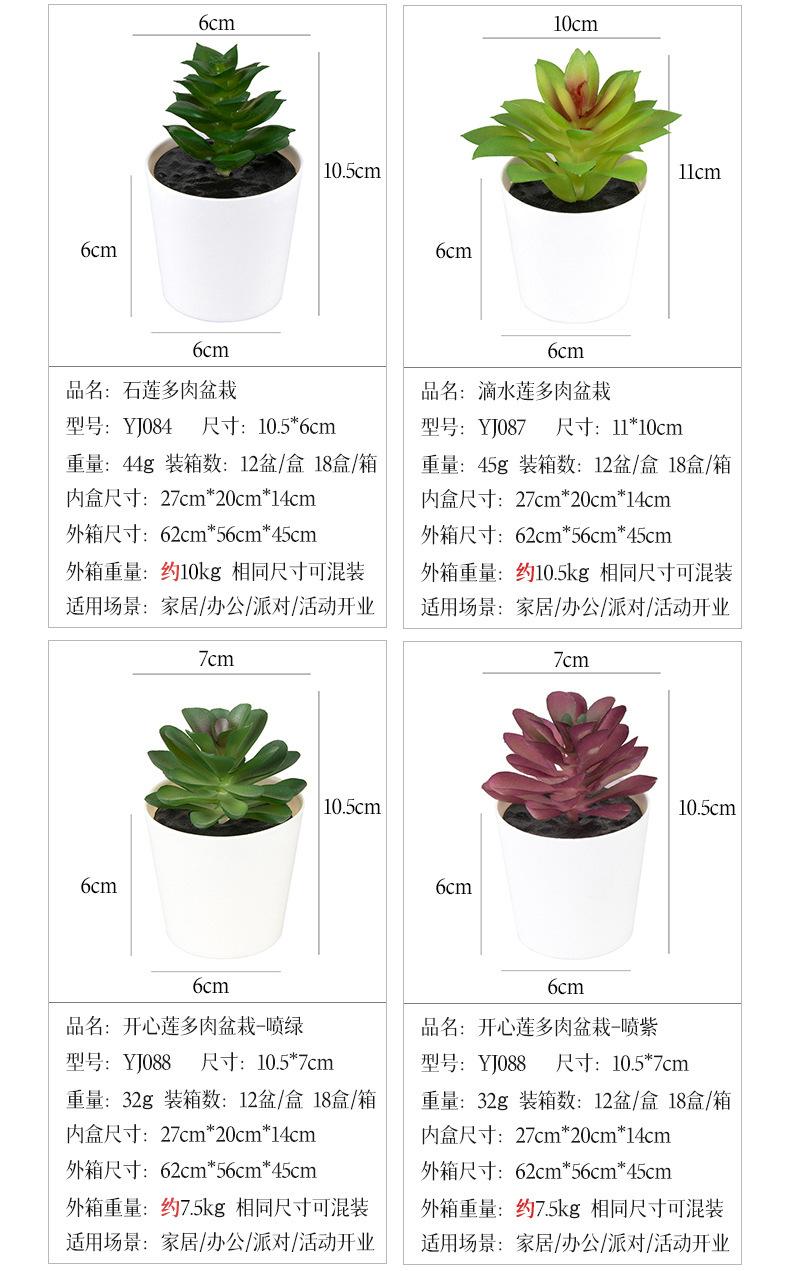 6cm
10.5cm
6cm
6cm

品名：石莲多肉盆栽
型号：YJ084　尺寸：10.5*6cm
重量：44g 装箱数：12盆/盒 18盒/箱
内盒尺寸：27cm*20cm*14cm
外箱尺寸：62cm*56cm*45cm
外箱重量：约10kg 相同尺寸可混装
适用场景：家居/办公/派对/活动开业

10cm
11cm
6cm
6cm

品名：滴水莲多肉盆栽
型号：YJ087　尺寸：11*10cm
重量：45g 装箱数：12盆/盒 18盒/箱
内盒尺寸：27cm*20cm*14cm
外箱尺寸：62cm*56cm*45cm
外箱重量：约10.5kg 相同尺寸可混装
适用场景：家居/办公/派对/活动开业

7cm
10.5cm
6cm
6cm

品名：开心莲多肉盆栽-喷绿
型号：YJ088　尺寸：10.5*7cm
重量：32g 装箱数：12盆/盒 18盒/箱
内盒尺寸：27cm*20cm*14cm
外箱尺寸：62cm*56cm*45cm
外箱重量：约7.5kg 相同尺寸可混装
适用场景：家居/办公/派对/活动开业

7cm
10.5cm
6cm
6cm

品名：开心莲多肉盆栽-喷紫
型号：YJ088　尺寸：10.5*7cm
重量：32g 装箱数：12盆/盒 18盒/箱
内盒尺寸：27cm*20cm*14cm
外箱尺寸：62cm*56cm*45cm
外箱重量：约7.5kg 相同尺寸可混装
适用场景：家居/办公/派对/活动开业